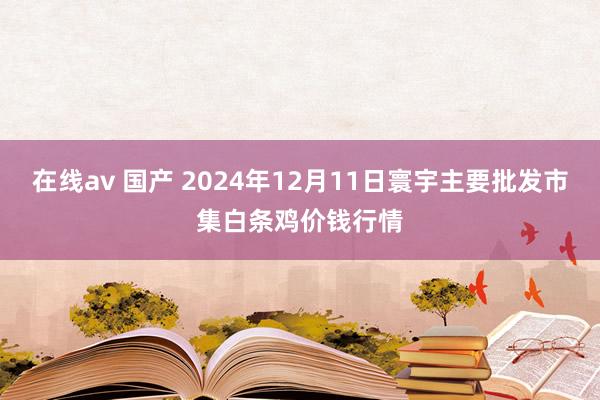 在线av 国产 2024年12月11日寰宇主要批发市集白条鸡价钱行情